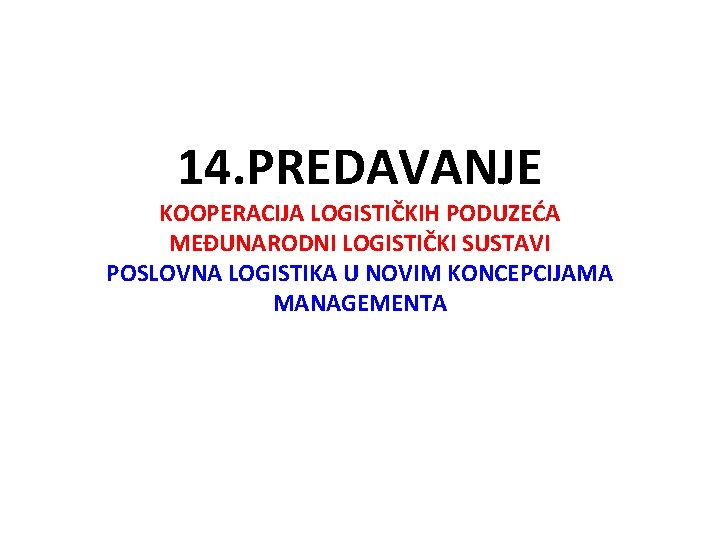 14.PREDAVANJE

KOOPERACIJA LOGISTIČKIH PODUZEĆA
MEĐUNARODNI LOGISTIČKI SUSTAVI
POSLOVNA LOGISTIKA U NOVIM KONCEPCIJAMA MANAGEMENTA